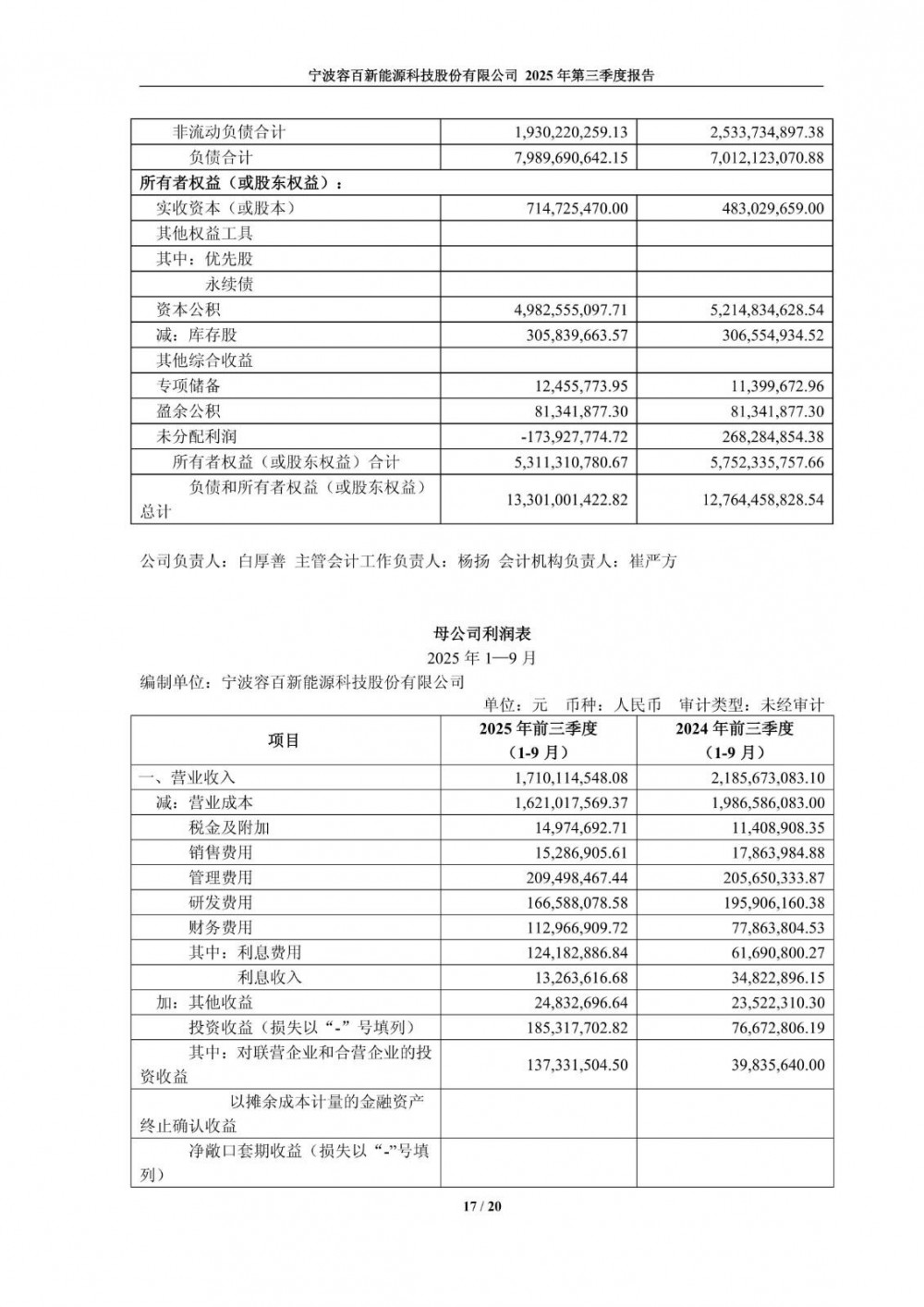 宁波容百新能源科技股份有限公司 2025 年第三季度报告

| | | |
|---|---|---|
| 非流动负债合计 | 1,930,220,259.13 | 2,533,734,897.38 |
| 负债合计 | 7,989,690,642.15 | 7,012,123,070.88 |
| 所有者权益（或股东权益）： | | |
| 实收资本（或股本） | 714,725,470.00 | 483,029,659.00 |
| 其他权益工具 | | |
| 其中：优先股 | | |
| 永续债 | | |
| 资本公积 | 4,982,555,097.71 | 5,214,834,628.54 |
| 减：库存股 | 305,839,663.57 | 306,554,934.52 |
| 其他综合收益 | | |
| 专项储备 | 12,455,773.95 | 11,399,672.96 |
| 盈余公积 | 81,341,877.30 | 81,341,877.30 |
| 未分配利润 | -173,927,774.72 | 268,284,854.38 |
| 所有者权益（或股东权益）合计 | 5,311,310,780.67 | 5,752,335,757.66 |
| 负债和所有者权益（或股东权益）总计 | 13,301,001,422.82 | 12,764,458,828.54 |

公司负责人：白厚善 主管会计工作负责人：杨扬 会计机构负责人：崔严方

母公司利润表
2025 年 1—9 月
编制单位：宁波容百新能源科技股份有限公司
单位：元 币种：人民币 审计类型：未经审计

| 项目 | 2025 年前三季度（1-9 月） | 2024 年前三季度（1-9 月） |
|---|---|---|
| 一、营业收入 | 1,710,114,548.08 | 2,185,673,083.10 |
| 减：营业成本 | 1,621,017,569.37 | 1,986,586,083.00 |
| 税金及附加 | 14,974,692.71 | 11,408,908.35 |
| 销售费用 | 15,286,905.61 | 17,863,984.88 |
| 管理费用 | 209,498,467.44 | 205,650,333.87 |
| 研发费用 | 166,588,078.58 | 195,906,160.38 |
| 财务费用 | 112,966,909.72 | 77,863,804.53 |
| 其中：利息费用 | 124,182,886.84 | 61,690,800.27 |
| 利息收入 | 13,263,616.68 | 34,822,896.15 |
| 加：其他收益 | 24,832,696.64 | 23,522,310.30 |
| 投资收益（损失以“-”号填列） | 185,317,702.82 | 76,672,806.19 |
| 其中：对联营企业和合营企业的投资收益 | 137,331,504.50 | 39,835,640.00 |
| 以摊余成本计量的金融资产终止确认收益 | | |
| 净敞口套期收益（损失以“-”号填列） | | |

17 / 20